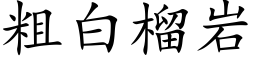 粗白榴岩